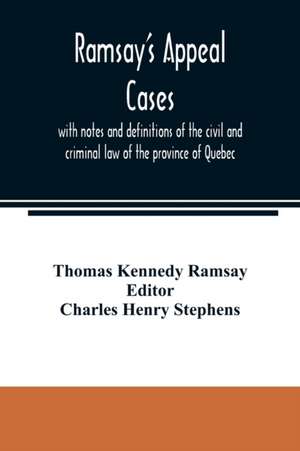 Ramsay's Appeal Cases

with notes and definitions of the civil and criminal law of the province of Quebec

Thomas Kennedy Ramsay
Editor
Charles Henry Stephens